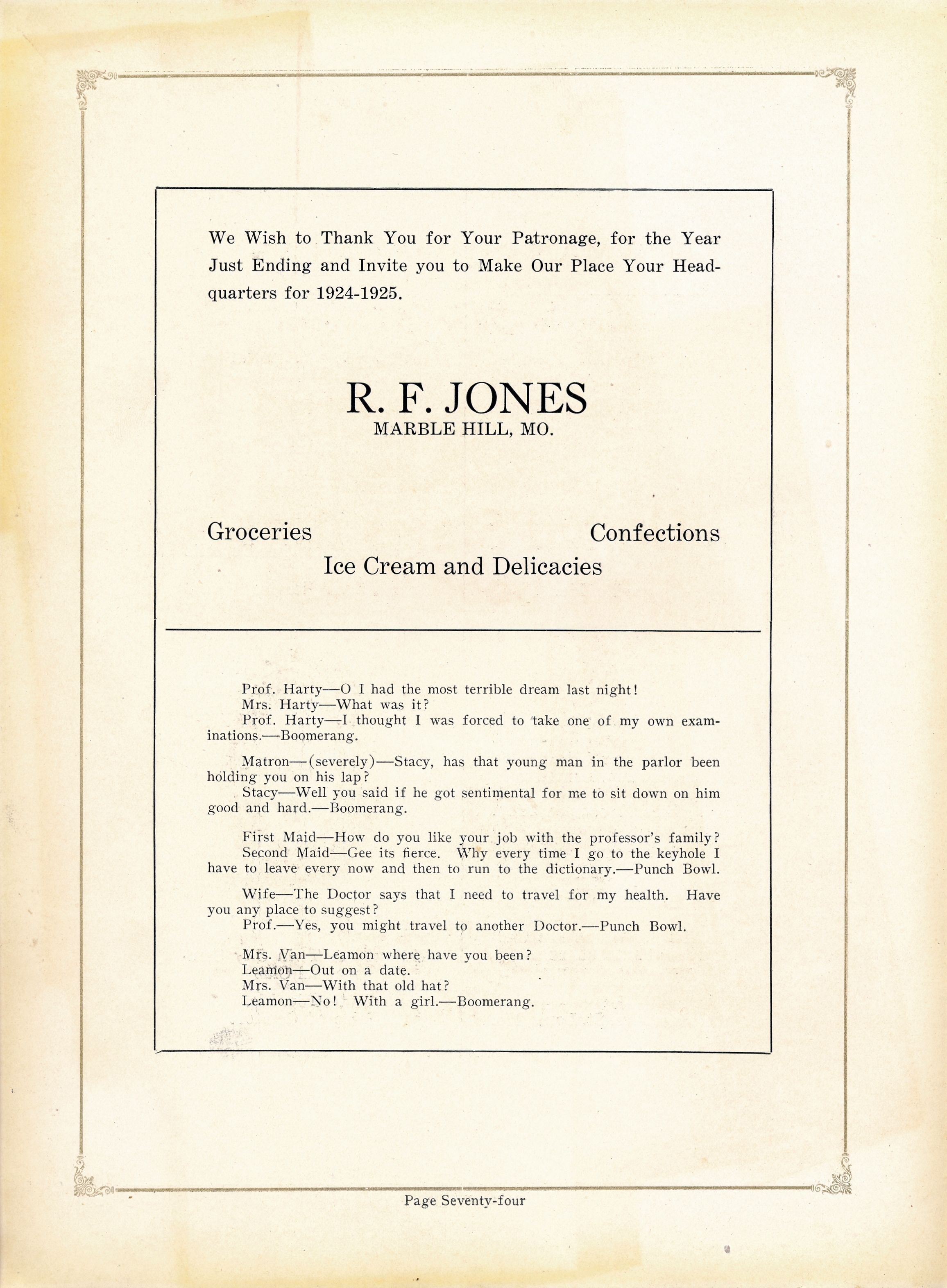 We Wish to Thank You for Your Patronage, for the Year Just Ending and Invite you to Make Our Place Your Headquarters for 1924-1925.

R. F. JONES
MARBLE HILL, MO.

Groceries Confections
Ice Cream and Delicacies

Prof. Harty—O I had the most terrible dream last night!
Mrs. Harty—What was it?
Prof. Harty—I thought I was forced to take one of my own examinations.—Boomerang.

Matron—(severely)—Stacy, has that young man in the parlor been holding you on his lap?
Stacy—Well you said if he got sentimental for me to sit down on him good and hard.—Boomerang.

First Maid—How do you like your job with the professor's family?
Second Maid—Gee its fierce. Why every time I go to the keyhole I have to leave every now and then to run to the dictionary.—Punch Bowl.

Wife—The Doctor says that I need to travel for my health. Have you any place to suggest?
Prof.—Yes, you might travel to another Doctor.—Punch Bowl.

Mrs. Van—Leamon where have you been?
Leamon—Out on a date.
Mrs. Van—With that old hat?
Leamon—No! With a girl.—Boomerang.

Page Seventy-four